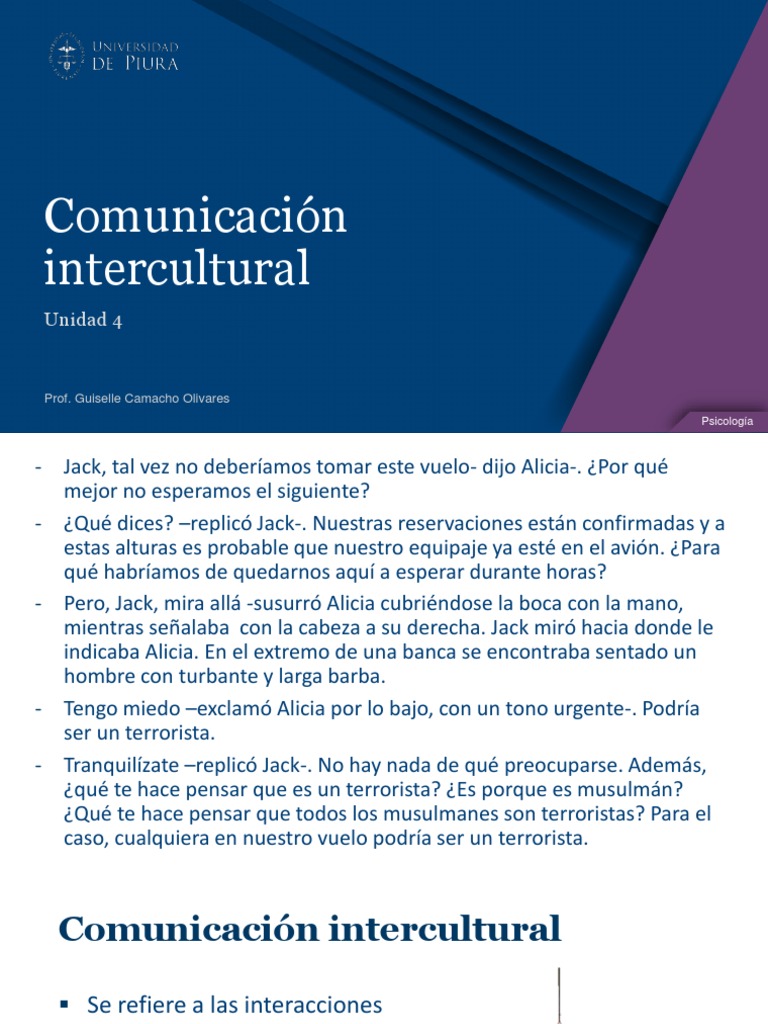 UNIVERSIDAD DE PIURA

Comunicación intercultural

Unidad 4

Prof. Guiselle Camacho Olivares

Psicología

- Jack, tal vez no deberíamos tomar este vuelo- dijo Alicia-. ¿Por qué mejor no esperamos el siguiente?
- ¿Qué dices? –replicó Jack-. Nuestras reservaciones están confirmadas y a estas alturas es probable que nuestro equipaje ya esté en el avión. ¿Para qué habríamos de quedarnos aquí a esperar durante horas?
- Pero, Jack, mira allá -susurró Alicia cubriéndose la boca con la mano, mientras señalaba con la cabeza a su derecha. Jack miró hacia donde le indicaba Alicia. En el extremo de una banca se encontraba sentado un hombre con turbante y larga barba.
- Tengo miedo –exclamó Alicia por lo bajo, con un tono urgente-. Podría ser un terrorista.
- Tranquilízate –replicó Jack-. No hay nada de qué preocuparse. Además, ¿qué te hace pensar que es un terrorista? ¿Es porque es musulmán? ¿Qué te hace pensar que todos los musulmanes son terroristas? Para el caso, cualquiera en nuestro vuelo podría ser un terrorista.

Comunicación intercultural

▪ Se refiere a las interacciones